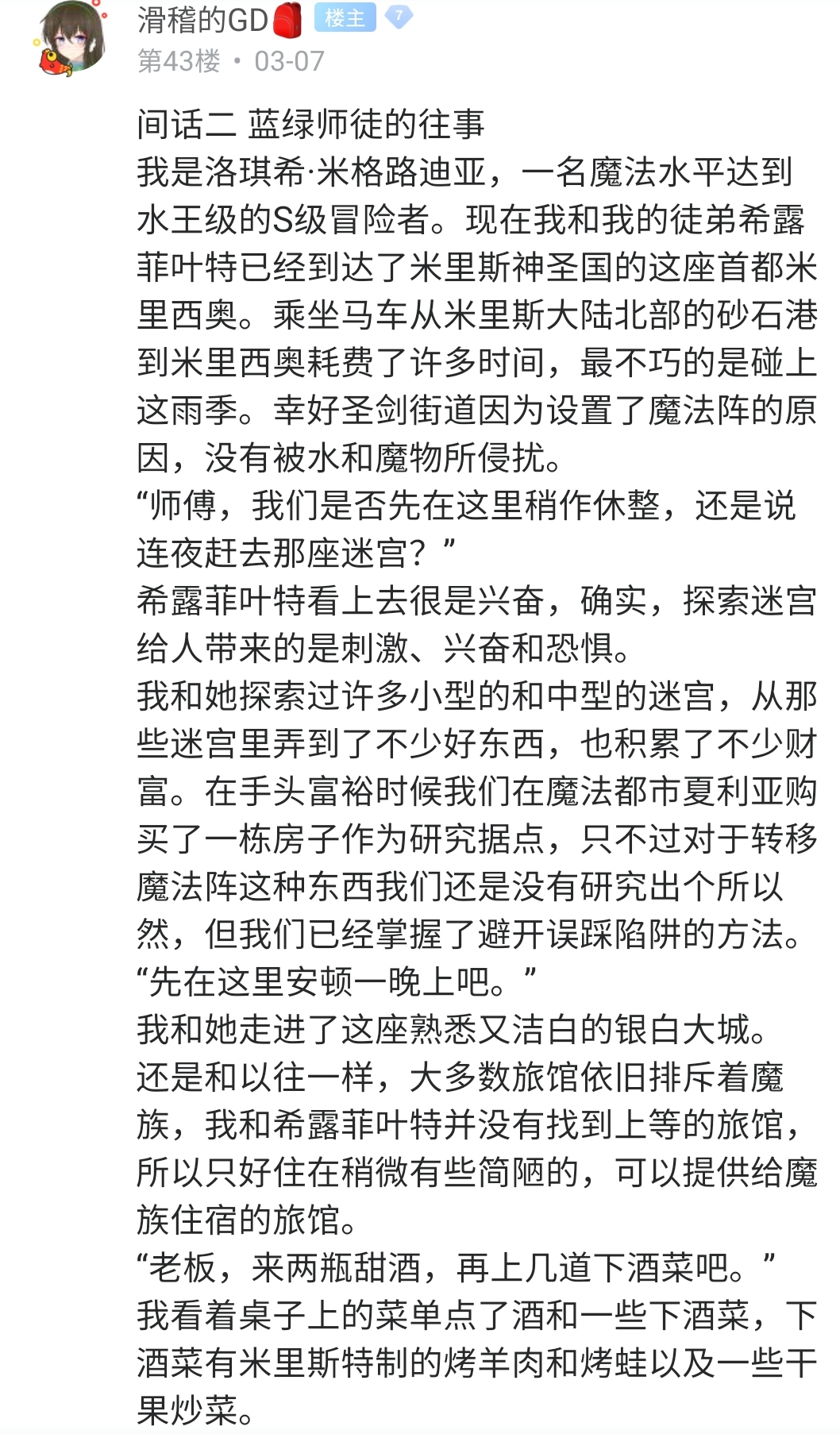 滑稽的GD 楼主 7
第43楼 · 03-07

间话二 蓝绿师徒的往事
我是洛琪希·米格路迪亚，一名魔法水平达到水王级的S级冒险者。现在我和我的徒弟希露菲叶特已经到达了米里斯神圣国的这座首都米里西奥。乘坐马车从米里斯大陆北部的砂石港到米里西奥耗费了许多时间，最不巧的是碰上这雨季。幸好圣剑街道因为设置了魔法阵的原因，没有被水和魔物所侵扰。
“师傅，我们是否先在这里稍作休整，还是说连夜赶去那座迷宫？”
希露菲叶特看上去很是兴奋，确实，探索迷宫给人带来的是刺激、兴奋和恐惧。
我和她探索过许多小型的和中型的迷宫，从那些迷宫里弄到了不少好东西，也积累了不少财富。在手头富裕时候我们在魔法都市夏利亚购买了一栋房子作为研究据点，只不过对于转移魔法阵这种东西我们还是没有研究出个所以然，但我们已经掌握了避开误踩陷阱的方法。
“先在这里安顿一晚上吧。”
我和她走进了这座熟悉又洁白的银白大城。
还是和以往一样，大多数旅馆依旧排斥着魔族，我和希露菲叶特并没有找到上等的旅馆，所以只好住在稍微有些简陋的，可以提供给魔族住宿的旅馆。
“老板，来两瓶甜酒，再上几道下酒菜吧。”
我看着桌子上的菜单点了酒和一些下酒菜，下酒菜有米里斯特制的烤羊肉和烤蛙以及一些干果炒菜。